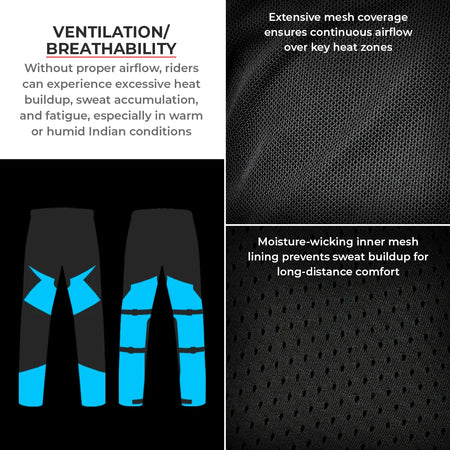 VENTILATION/
BREATHABILITY

Without proper airflow, riders can experience excessive heat buildup, sweat accumulation, and fatigue, especially in warm or humid Indian conditions

Extensive mesh coverage ensures continuous airflow over key heat zones

Moisture-wicking inner mesh lining prevents sweat buildup for long-distance comfort